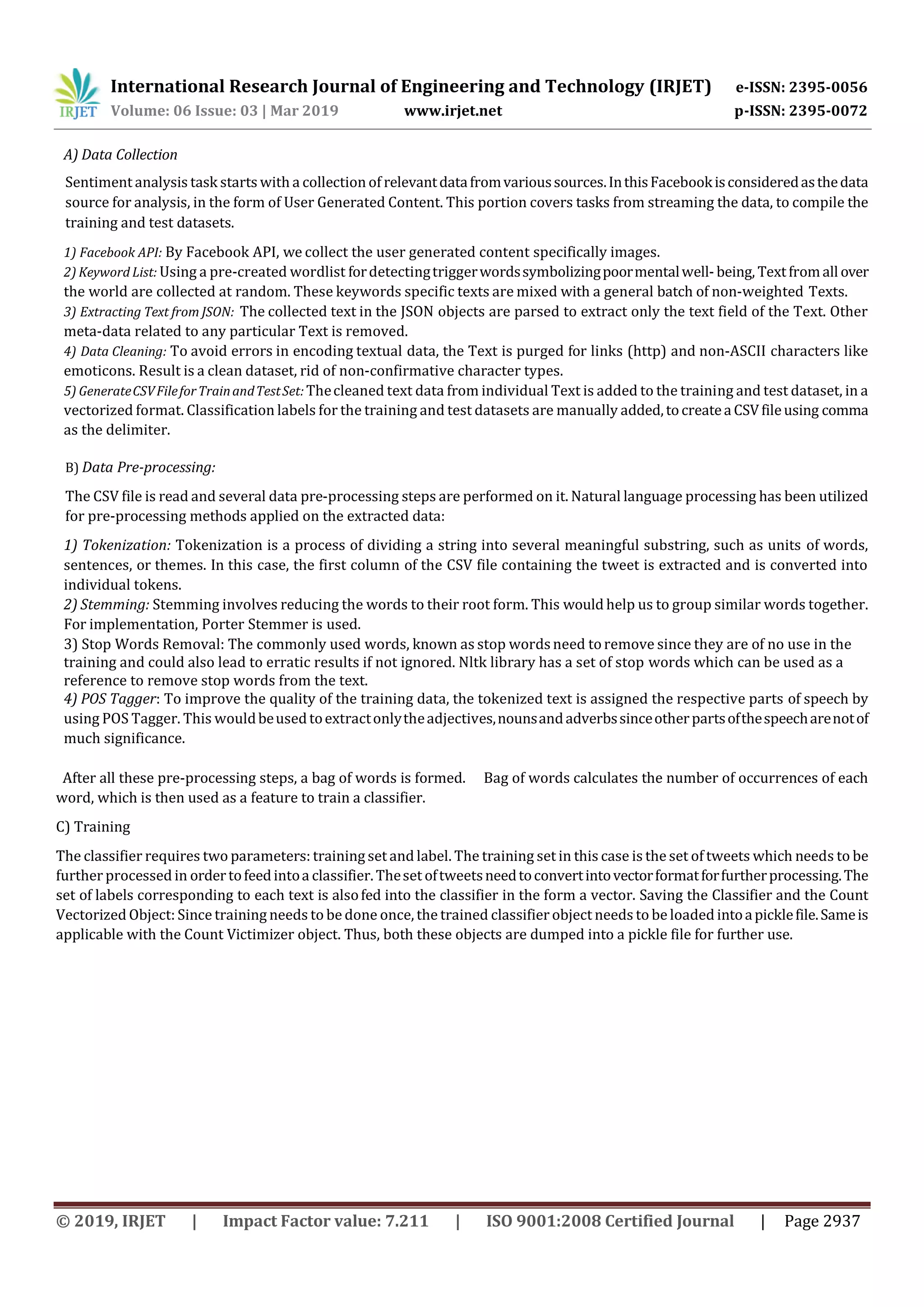 IRJET International Research Journal of Engineering and Technology (IRJET) e-ISSN: 2395-0056
Volume: 06 Issue: 03 | Mar 2019 www.irjet.net p-ISSN: 2395-0072

A) Data Collection

Sentiment analysis task starts with a collection of relevant data from various sources. In this Facebook is considered as the data source for analysis, in the form of User Generated Content. This portion covers tasks from streaming the data, to compile the training and test datasets.

1) Facebook API: By Facebook API, we collect the user generated content specifically images.
2) Keyword List: Using a pre-created wordlist for detecting trigger words symbolizing poor mental well- being, Text from all over the world are collected at random. These keywords specific texts are mixed with a general batch of non-weighted Texts.
3) Extracting Text from JSON: The collected text in the JSON objects are parsed to extract only the text field of the Text. Other meta-data related to any particular Text is removed.
4) Data Cleaning: To avoid errors in encoding textual data, the Text is purged for links (http) and non-ASCII characters like emoticons. Result is a clean dataset, rid of non-confirmative character types.
5) Generate CSV File for Train and Test Set: The cleaned text data from individual Text is added to the training and test dataset, in a vectorized format. Classification labels for the training and test datasets are manually added, to create a CSV file using comma as the delimiter.

B) Data Pre-processing:

The CSV file is read and several data pre-processing steps are performed on it. Natural language processing has been utilized for pre-processing methods applied on the extracted data:

1) Tokenization: Tokenization is a process of dividing a string into several meaningful substring, such as units of words, sentences, or themes. In this case, the first column of the CSV file containing the tweet is extracted and is converted into individual tokens.
2) Stemming: Stemming involves reducing the words to their root form. This would help us to group similar words together. For implementation, Porter Stemmer is used.
3) Stop Words Removal: The commonly used words, known as stop words need to remove since they are of no use in the training and could also lead to erratic results if not ignored. Nltk library has a set of stop words which can be used as a reference to remove stop words from the text.
4) POS Tagger: To improve the quality of the training data, the tokenized text is assigned the respective parts of speech by using POS Tagger. This would be used to extract only the adjectives, nouns and adverbs since other parts of the speech are not of much significance.

After all these pre-processing steps, a bag of words is formed. Bag of words calculates the number of occurrences of each word, which is then used as a feature to train a classifier.

C) Training

The classifier requires two parameters: training set and label. The training set in this case is the set of tweets which needs to be further processed in order to feed into a classifier. The set of tweets need to convert into vector format for further processing. The set of labels corresponding to each text is also fed into the classifier in the form a vector. Saving the Classifier and the Count Vectorized Object: Since training needs to be done once, the trained classifier object needs to be loaded into a pickle file. Same is applicable with the Count Victimizer object. Thus, both these objects are dumped into a pickle file for further use.

© 2019, IRJET | Impact Factor value: 7.211 | ISO 9001:2008 Certified Journal | Page 2937